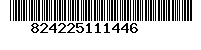 824225111446